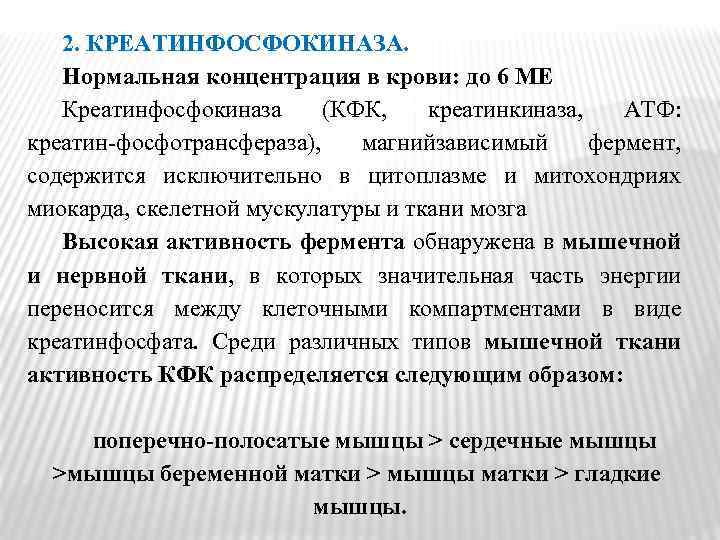 2. КРЕАТИНФОСФОКИНАЗА.

Нормальная концентрация в крови: до 6 МЕ

Креатинфосфокиназа (КФК, креатинкиназа, АТФ: креатин-фосфотрансфераза), магнийзависимый фермент, содержится исключительно в цитоплазме и митохондриях миокарда, скелетной мускулатуры и ткани мозга

Высокая активность фермента обнаружена в мышечной и нервной ткани, в которых значительная часть энергии переносится между клеточными компартментами в виде креатинфосфата. Среди различных типов мышечной ткани активность КФК распределяется следующим образом:

поперечно-полосатые мышцы > сердечные мышцы >мышцы беременной матки > мышцы матки > гладкие мышцы.